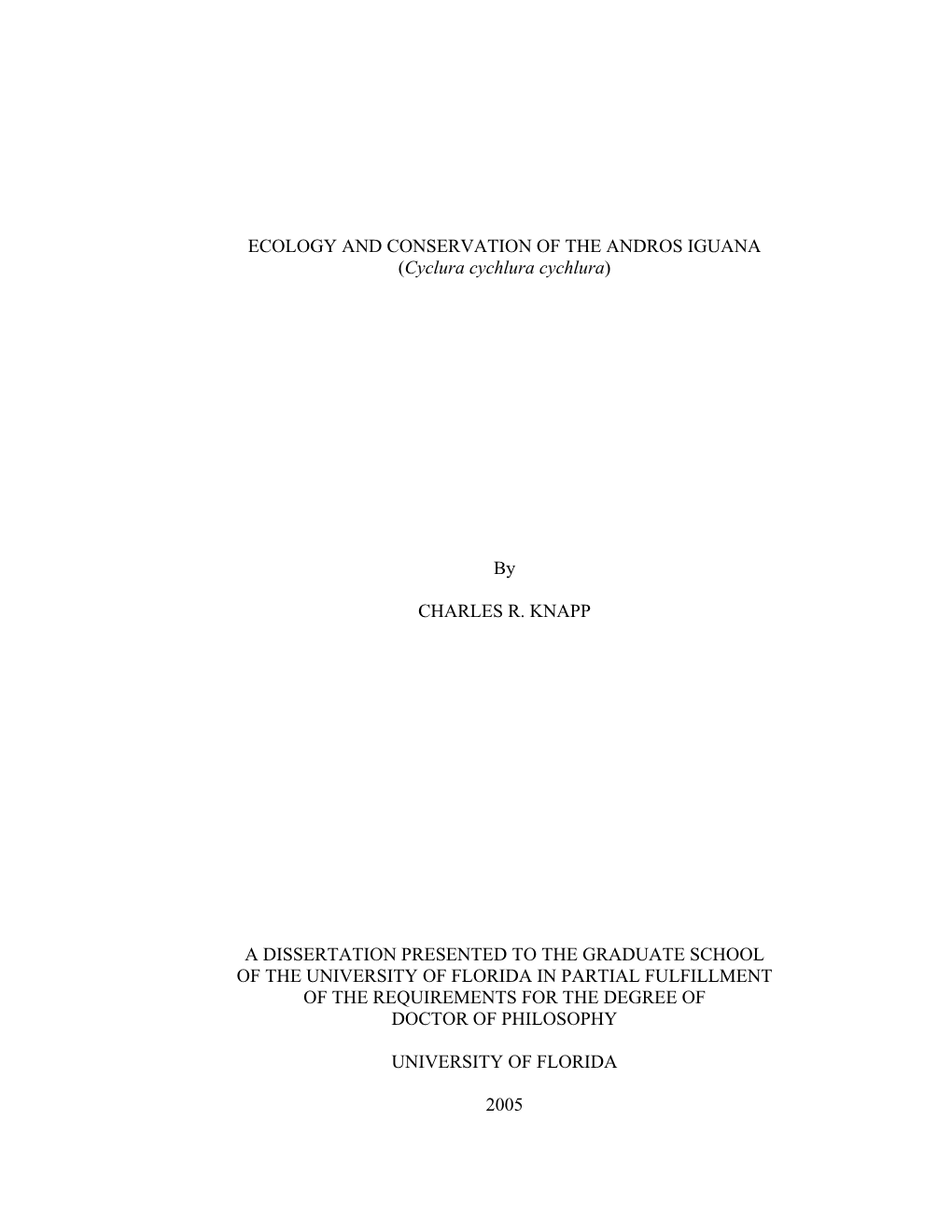 ECOLOGY AND CONSERVATION OF THE ANDROS IGUANA
(Cyclura cychlura cychlura)

By

CHARLES R. KNAPP

A DISSERTATION PRESENTED TO THE GRADUATE SCHOOL
OF THE UNIVERSITY OF FLORIDA IN PARTIAL FULFILLMENT
OF THE REQUIREMENTS FOR THE DEGREE OF
DOCTOR OF PHILOSOPHY

UNIVERSITY OF FLORIDA

2005